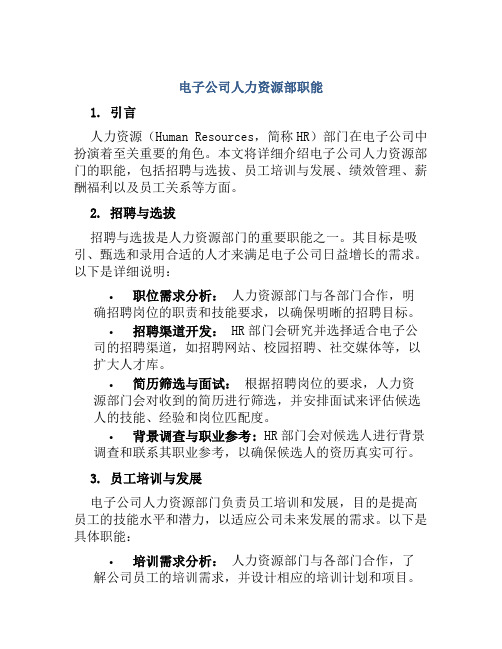 电子公司人力资源部职能

1. 引言

人力资源（Human Resources，简称HR）部门在电子公司中扮演着至关重要的角色。本文将详细介绍电子公司人力资源部门的职能，包括招聘与选拔、员工培训与发展、绩效管理、薪酬福利以及员工关系等方面。

2. 招聘与选拔

招聘与选拔是人力资源部门的重要职能之一。其目标是吸引、甄选和录用合适的人才来满足电子公司日益增长的需求。以下是详细说明：

• 职位需求分析： 人力资源部门与各部门合作，明确招聘岗位的职责和技能要求，以确保明晰的招聘目标。

• 招聘渠道开发： HR部门会研究并选择适合电子公司的招聘渠道，如招聘网站、校园招聘、社交媒体等，以扩大人才库。

• 简历筛选与面试： 根据招聘岗位的要求，人力资源部门会对收到的简历进行筛选，并安排面试来评估候选人的技能、经验和岗位匹配度。

• 背景调查与职业参考：HR部门会对候选人进行背景调查和联系其职业参考，以确保候选人的资历真实可行。

3. 员工培训与发展

电子公司人力资源部门负责员工培训和发展，目的是提高员工的技能水平和潜力，以适应公司未来发展的需求。以下是具体职能：

• 培训需求分析： 人力资源部门与各部门合作，了解公司员工的培训需求，并设计相应的培训计划和项目。